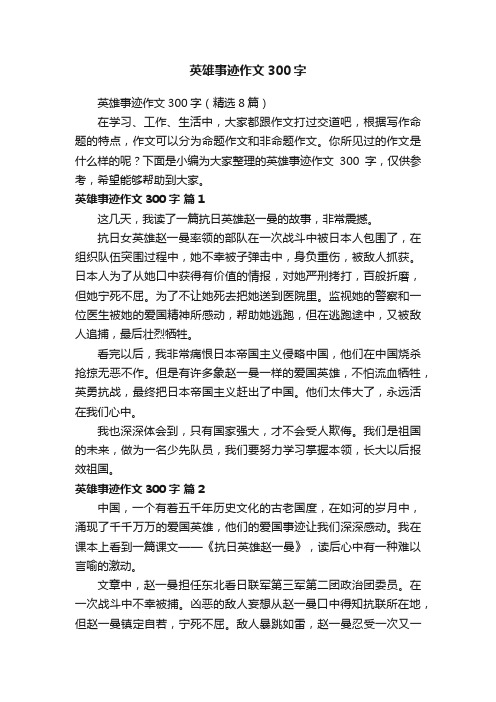 英雄事迹作文 300 字

英雄事迹作文 300 字（精选 8 篇）

在学习、工作、生活中，大家都跟作文打过交道吧，根据写作命题的特点，作文可以分为命题作文和非命题作文。你所见过的作文是什么样的呢？下面是小编为大家整理的英雄事迹作文 300 字，仅供参考，希望能够帮助到大家。

英雄事迹作文 300 字 篇 1

这几天，我读了一篇抗日英雄赵一曼的故事，非常震撼。

抗日女英雄赵一曼率领的部队在一次战斗中被日本人包围了，在组织队伍突围过程中，她不幸被子弹击中，身负重伤，被敌人抓获。日本人为了从她口中获得有价值的情报，对她严刑拷打，百般折磨，但她宁死不屈。为了不让她死去把她送到医院里。监视她的警察和一位医生被她的爱国精神所感动，帮助她逃跑，但在逃跑途中，又被敌人追捕，最后壮烈牺牲。

看完以后，我非常痛恨日本帝国主义侵略中国，他们在中国烧杀抢掠无恶不作。但是有许多象赵一曼一样的爱国英雄，不怕流血牺牲，英勇抗战，最终把日本帝国主义赶出了中国。他们太伟大了，永远活在我们心中。

我也深深体会到，只有国家强大，才不会受人欺侮。我们是祖国的未来，做为一名少先队员，我们要努力学习掌握本领，长大以后报效祖国。

英雄事迹作文 300 字 篇 2

中国，一个有着五千年历史文化的古老国度，在如河的岁月中，涌现了千千万万的爱国英雄，他们的爱国事迹让我们深深感动。我在课本上看到一篇课文——《抗日英雄赵一曼》，读后心中有一种难以言喻的激动。

文章中，赵一曼担任东北看日联军第三军第二团政治团委员。在一次战斗中不幸被捕。凶恶的敌人妄想从赵一曼口中得知抗联所在地，但赵一曼镇定自若，宁死不屈。敌人暴跳如雷，赵一曼忍受一次又一